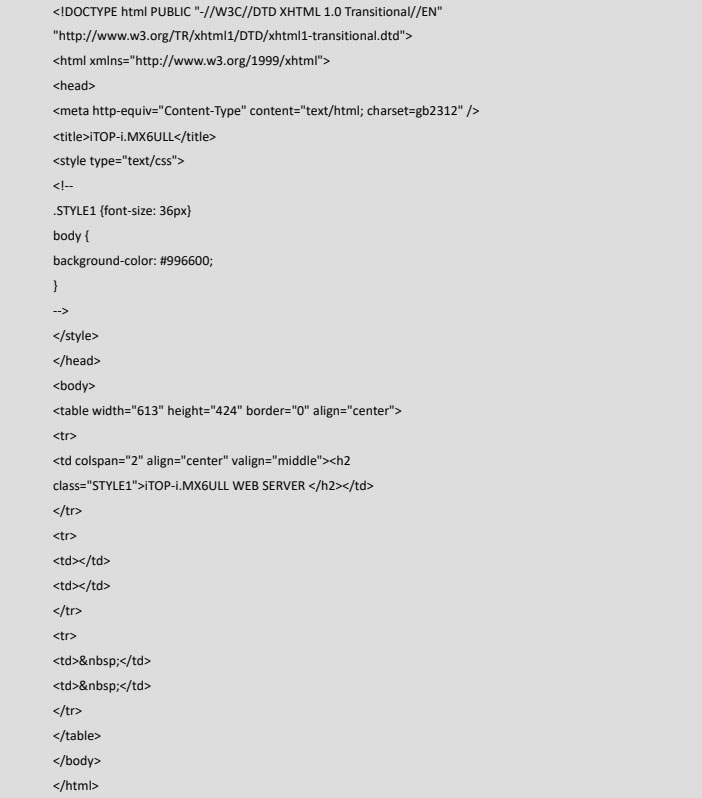 <!DOCTYPE html PUBLIC "-//W3C//DTD XHTML 1.0 Transitional//EN"
"http://www.w3.org/TR/xhtml1/DTD/xhtml1-transitional.dtd">
<html xmlns="http://www.w3.org/1999/xhtml">
<head>
<meta http-equiv="Content-Type" content="text/html; charset=gb2312" />
<title>iTOP-i.MX6ULL</title>
<style type="text/css">
<!--
.STYLE1 {font-size: 36px}
body {
background-color: #996600;
}
-->
</style>
</head>
<body>
<table width="613" height="424" border="0" align="center">
<tr>
<td colspan="2" align="center" valign="middle"><h2
class="STYLE1">iTOP-i.MX6ULL WEB SERVER </h2></td>
</tr>
<tr>
<td></td>
<td></td>
</tr>
<tr>
<td>&nbsp;</td>
<td>&nbsp;</td>
</tr>
</table>
</body>
</html>